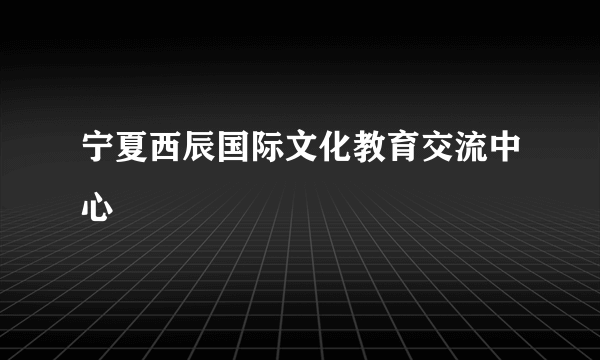 宁夏西辰国际文化教育交流中心